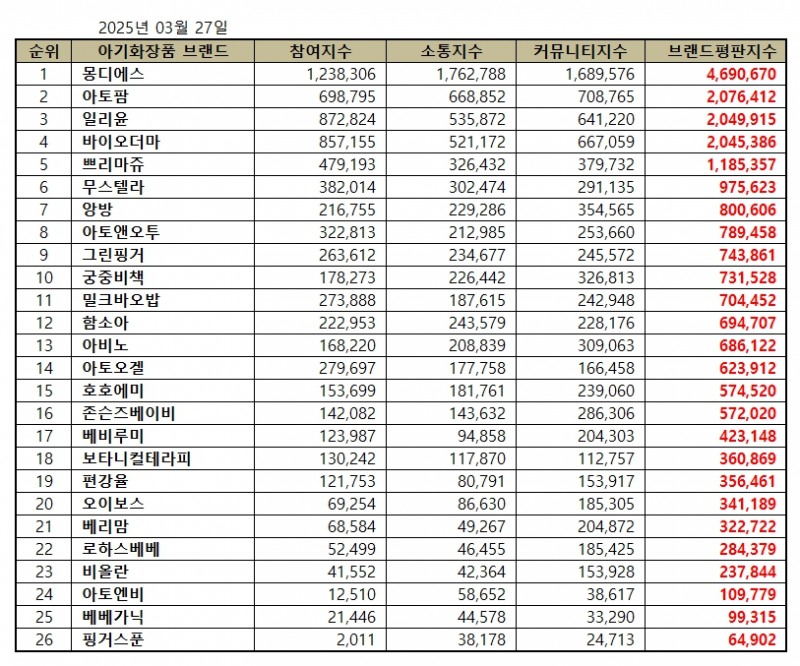 2025년 03월 27일

| 순위 | 아기화장품 브랜드 | 참여지수 | 소통지수 | 커뮤니티지수 | 브랜드평판지수 |
|---|---|---|---|---|---|
| 1 | 몽디에스 | 1,238,306 | 1,762,788 | 1,689,576 | 4,690,670 |
| 2 | 아토팜 | 698,795 | 668,852 | 708,765 | 2,076,412 |
| 3 | 일리윤 | 872,824 | 535,872 | 641,220 | 2,049,915 |
| 4 | 바이오더마 | 857,155 | 521,172 | 667,059 | 2,045,386 |
| 5 | 쁘리마쥬 | 479,193 | 326,432 | 379,732 | 1,185,357 |
| 6 | 무스텔라 | 382,014 | 302,474 | 291,135 | 975,623 |
| 7 | 앙방 | 216,755 | 229,286 | 354,565 | 800,606 |
| 8 | 아토앤오투 | 322,813 | 212,985 | 253,660 | 789,458 |
| 9 | 그린핑거 | 263,612 | 234,677 | 245,572 | 743,861 |
| 10 | 궁중비책 | 178,273 | 226,442 | 326,813 | 731,528 |
| 11 | 밀크바오밥 | 273,888 | 187,615 | 242,948 | 704,452 |
| 12 | 함소아 | 222,953 | 243,579 | 228,176 | 694,707 |
| 13 | 아비노 | 168,220 | 208,839 | 309,063 | 686,122 |
| 14 | 아토오겔 | 279,697 | 177,758 | 166,458 | 623,912 |
| 15 | 호호에미 | 153,699 | 181,761 | 239,060 | 574,520 |
| 16 | 존슨즈베이비 | 142,082 | 143,632 | 286,306 | 572,020 |
| 17 | 베비루미 | 123,987 | 94,858 | 204,303 | 423,148 |
| 18 | 보타니컬테라피 | 130,242 | 117,870 | 112,757 | 360,869 |
| 19 | 편강율 | 121,753 | 80,791 | 153,917 | 356,461 |
| 20 | 오이보스 | 69,254 | 86,630 | 185,305 | 341,189 |
| 21 | 베리맘 | 68,584 | 49,267 | 204,872 | 322,722 |
| 22 | 로하스베베 | 52,499 | 46,455 | 185,425 | 284,379 |
| 23 | 비올란 | 41,552 | 42,364 | 153,928 | 237,844 |
| 24 | 아토엔비 | 12,510 | 58,652 | 38,617 | 109,779 |
| 25 | 베베가닉 | 21,446 | 44,578 | 33,290 | 99,315 |
| 26 | 핑거스푼 | 2,011 | 38,178 | 24,713 | 64,902 |